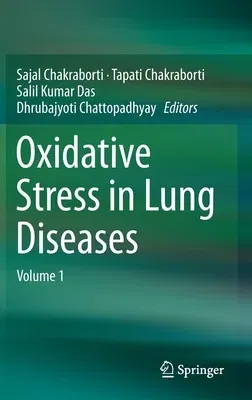 Sajal Chakraborti · Tapati Chakraborti
Salil Kumar Das
Dhrubajyoti Chattopadhyay Editors

Oxidative Stress in Lung Diseases

Volume 1

Springer